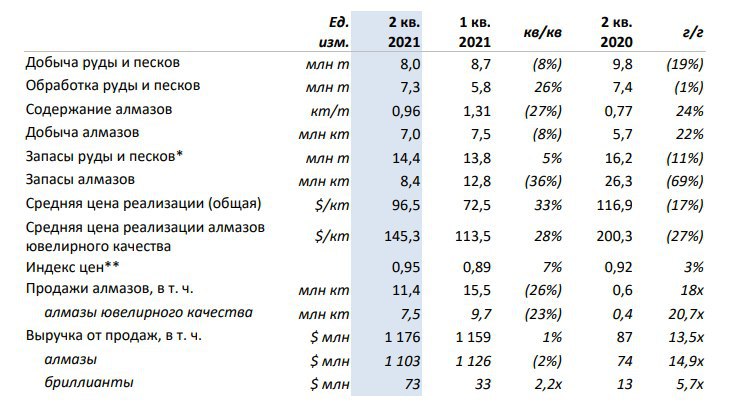 |  | Ед. изм. | 2 кв. 2021 | 1 кв. 2021 | кв/кв | 2 кв. 2020 | г/г |
|---|---|---|---|---|---|---|
| Добыча руды и песков | млн т | 8,0 | 8,7 | (8%) | 9,8 | (19%) |
| Обработка руды и песков | млн т | 7,3 | 5,8 | 26% | 7,4 | (1%) |
| Содержание алмазов | кт/т | 0,96 | 1,31 | (27%) | 0,77 | 24% |
| Добыча алмазов | млн кт | 7,0 | 7,5 | (8%) | 5,7 | 22% |
| Запасы руды и песков* | млн т | 14,4 | 13,8 | 5% | 16,2 | (11%) |
| Запасы алмазов | млн кт | 8,4 | 12,8 | (36%) | 26,3 | (69%) |
| Средняя цена реализации (общая) | $/кт | 96,5 | 72,5 | 33% | 116,9 | (17%) |
| Средняя цена реализации алмазов ювелирного качества | $/кт | 145,3 | 113,5 | 28% | 200,3 | (27%) |
| Индекс цен** |  | 0,95 | 0,89 | 7% | 0,92 | 3% |
| Продажи алмазов, в т. ч. | млн кт | 11,4 | 15,5 | (26%) | 0,6 | 18x |
| алмазы ювелирного качества | млн кт | 7,5 | 9,7 | (23%) | 0,4 | 20,7x |
| Выручка от продаж, в т. ч. | $ млн | 1 176 | 1 159 | 1% | 87 | 13,5x |
| алмазы | $ млн | 1 103 | 1 126 | (2%) | 74 | 14,9x |
| бриллианты | $ млн | 73 | 33 | 2,2x | 13 | 5,7x |